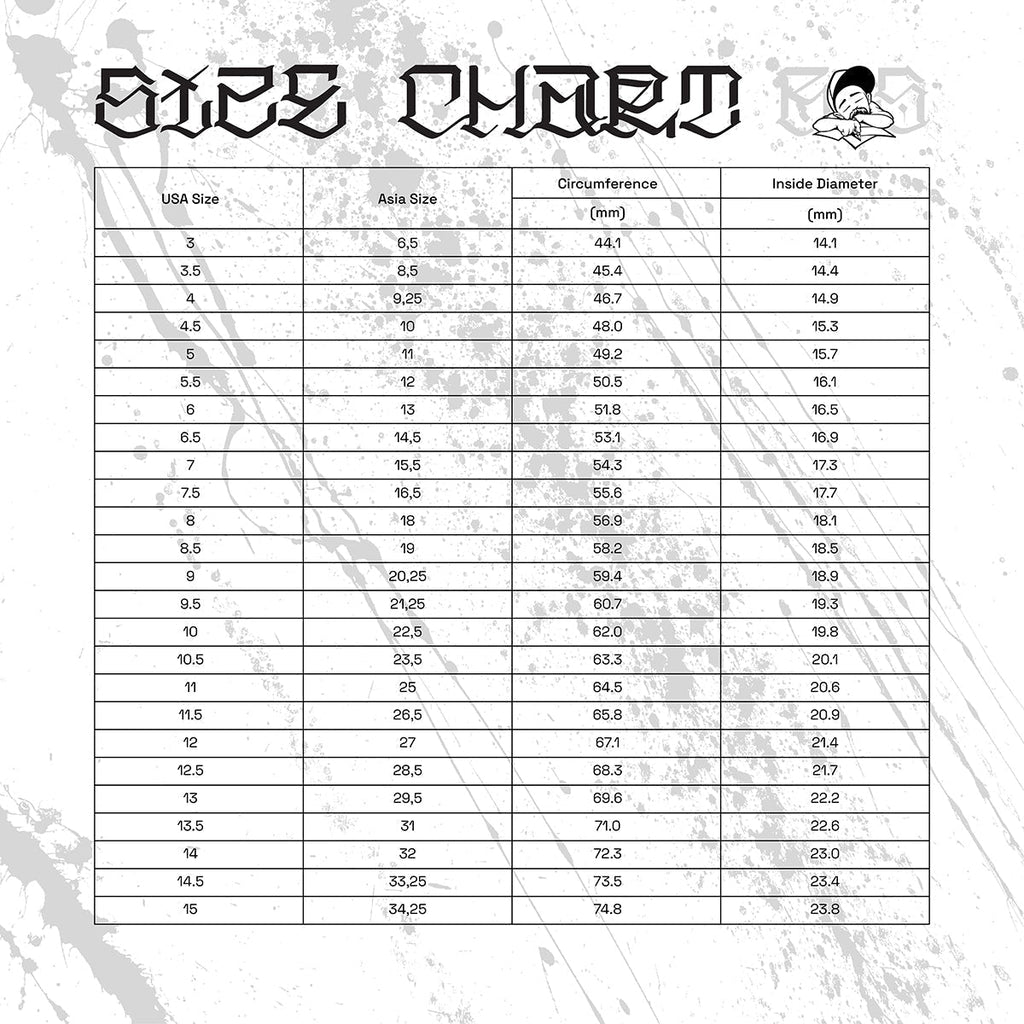 SIZE CHART

| USA Size | Asia Size | Circumference (mm) | Inside Diameter (mm) |
|---|---|---|---|
| 3 | 6,5 | 44.1 | 14.1 |
| 3.5 | 8,5 | 45.4 | 14.4 |
| 4 | 9,25 | 46.7 | 14.9 |
| 4.5 | 10 | 48.0 | 15.3 |
| 5 | 11 | 49.2 | 15.7 |
| 5.5 | 12 | 50.5 | 16.1 |
| 6 | 13 | 51.8 | 16.5 |
| 6.5 | 14,5 | 53.1 | 16.9 |
| 7 | 15,5 | 54.3 | 17.3 |
| 7.5 | 16,5 | 55.6 | 17.7 |
| 8 | 18 | 56.9 | 18.1 |
| 8.5 | 19 | 58.2 | 18.5 |
| 9 | 20,25 | 59.4 | 18.9 |
| 9.5 | 21,25 | 60.7 | 19.3 |
| 10 | 22,5 | 62.0 | 19.8 |
| 10.5 | 23,5 | 63.3 | 20.1 |
| 11 | 25 | 64.5 | 20.6 |
| 11.5 | 26,5 | 65.8 | 20.9 |
| 12 | 27 | 67.1 | 21.4 |
| 12.5 | 28,5 | 68.3 | 21.7 |
| 13 | 29,5 | 69.6 | 22.2 |
| 13.5 | 31 | 71.0 | 22.6 |
| 14 | 32 | 72.3 | 23.0 |
| 14.5 | 33,25 | 73.5 | 23.4 |
| 15 | 34,25 | 74.8 | 23.8 |